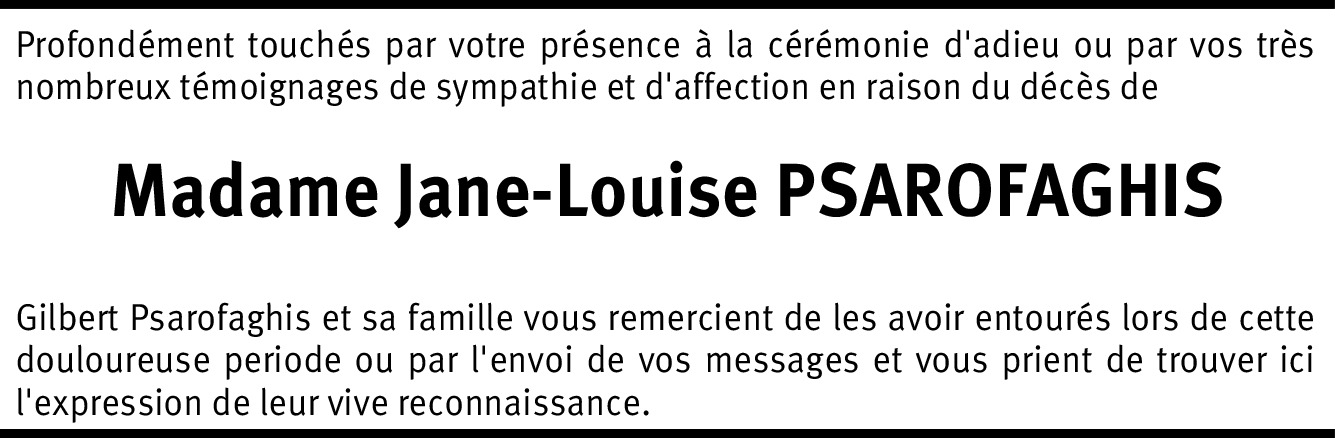 Profondément touchés par votre présence à la cérémonie d'adieu ou par vos très nombreux témoignages de sympathie et d'affection en raison du décès de

Madame Jane-Louise PSAROFAGHIS

Gilbert Psarofaghis et sa famille vous remercient de les avoir entourés lors de cette douloureuse periode ou par l'envoi de vos messages et vous prient de trouver ici l'expression de leur vive reconnaissance.